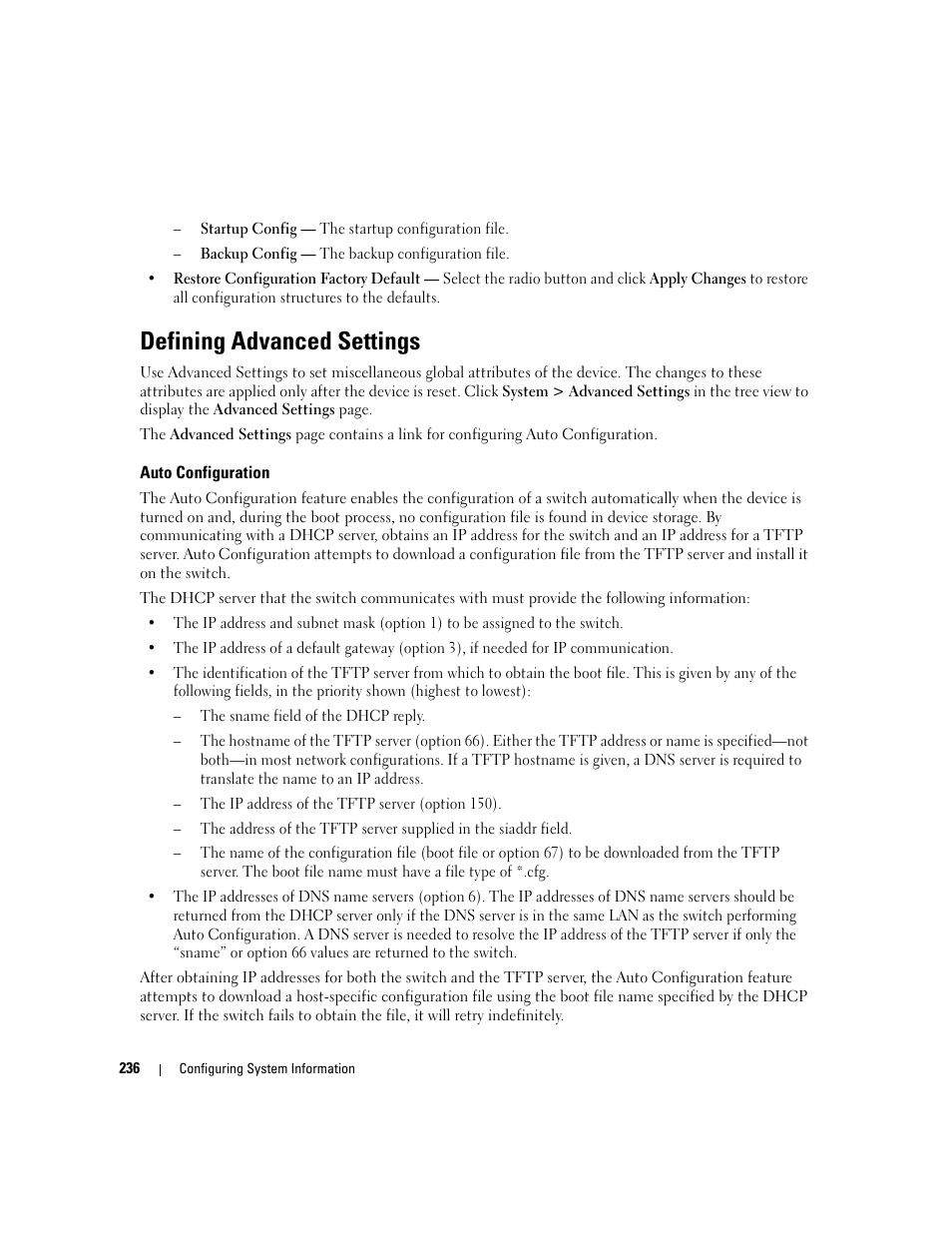 – Startup Config — The startup configuration file.

– Backup Config — The backup configuration file.

• Restore Configuration Factory Default — Select the radio button and click Apply Changes to restore all configuration structures to the defaults.

Defining Advanced Settings

Use Advanced Settings to set miscellaneous global attributes of the device. The changes to these attributes are applied only after the device is reset. Click System > Advanced Settings in the tree view to display the Advanced Settings page.

The Advanced Settings page contains a link for configuring Auto Configuration.

Auto Configuration

The Auto Configuration feature enables the configuration of a switch automatically when the device is turned on and, during the boot process, no configuration file is found in device storage. By communicating with a DHCP server, obtains an IP address for the switch and an IP address for a TFTP server. Auto Configuration attempts to download a configuration file from the TFTP server and install it on the switch.

The DHCP server that the switch communicates with must provide the following information:

• The IP address and subnet mask (option 1) to be assigned to the switch.

• The IP address of a default gateway (option 3), if needed for IP communication.

• The identification of the TFTP server from which to obtain the boot file. This is given by any of the following fields, in the priority shown (highest to lowest):

– The sname field of the DHCP reply.

– The hostname of the TFTP server (option 66). Either the TFTP address or name is specified—not both—in most network configurations. If a TFTP hostname is given, a DNS server is required to translate the name to an IP address.

– The IP address of the TFTP server (option 150).

– The address of the TFTP server supplied in the siaddr field.

– The name of the configuration file (boot file or option 67) to be downloaded from the TFTP server. The boot file name must have a file type of *.cfg.

• The IP addresses of DNS name servers (option 6). The IP addresses of DNS name servers should be returned from the DHCP server only if the DNS server is in the same LAN as the switch performing Auto Configuration. A DNS server is needed to resolve the IP address of the TFTP server if only the “sname” or option 66 values are returned to the switch.

After obtaining IP addresses for both the switch and the TFTP server, the Auto Configuration feature attempts to download a host-specific configuration file using the boot file name specified by the DHCP server. If the switch fails to obtain the file, it will retry indefinitely.

236 | Configuring System Information